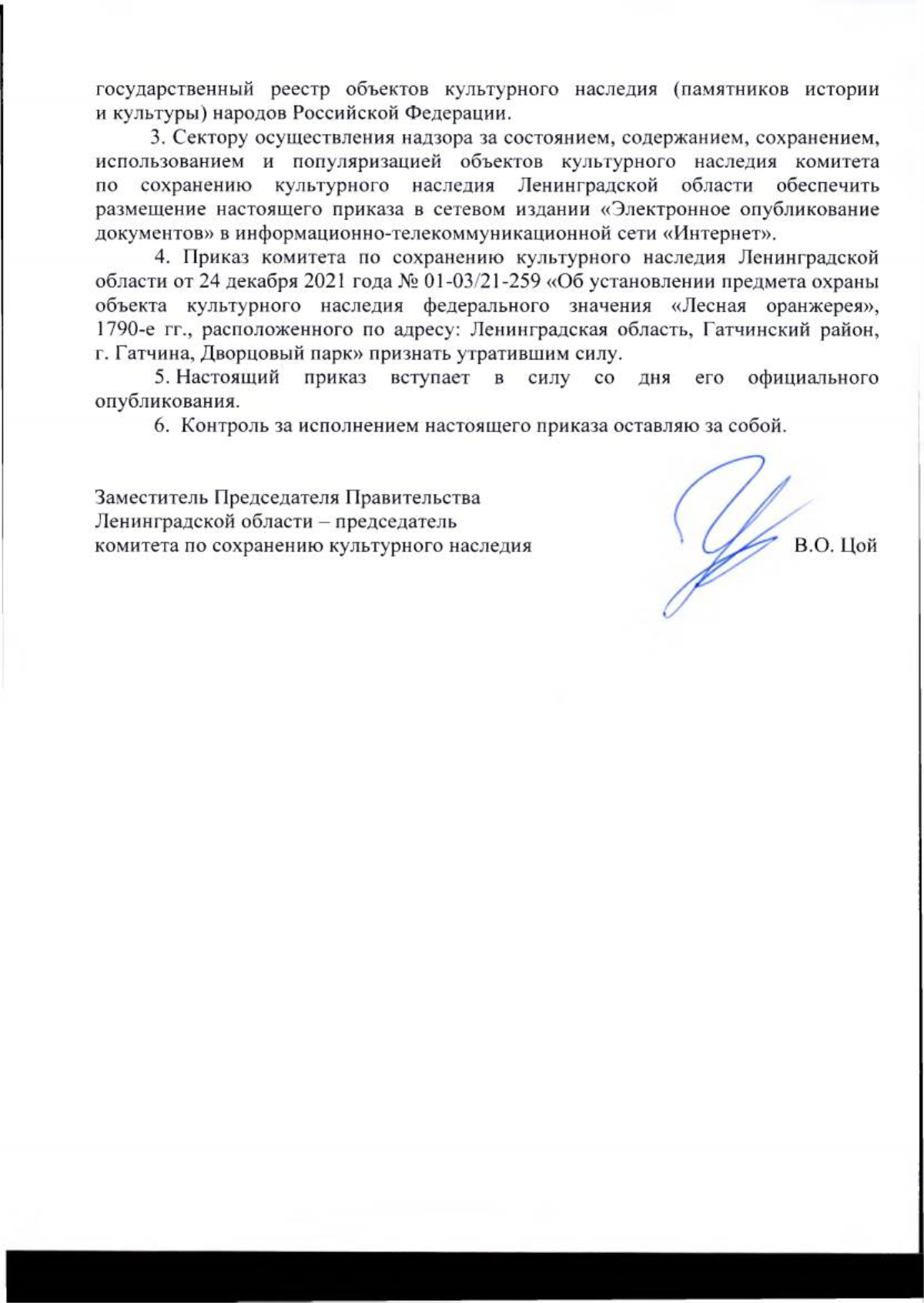 государственный реестр объектов культурного наследия (памятников истории и культуры) народов Российской Федерации.

3. Сектору осуществления надзора за состоянием, содержанием, сохранением, использованием и популяризацией объектов культурного наследия комитета по сохранению культурного наследия Ленинградской области обеспечить размещение настоящего приказа в сетевом издании «Электронное опубликование документов» в информационно-телекоммуникационной сети «Интернет».

4. Приказ комитета по сохранению культурного наследия Ленинградской области от 24 декабря 2021 года № 01-03/21-259 «Об установлении предмета охраны объекта культурного наследия федерального значения «Лесная оранжерея», 1790-е гг., расположенного по адресу: Ленинградская область, Гатчинский район, г. Гатчина, Дворцовый парк» признать утратившим силу.

5. Настоящий приказ вступает в силу со дня его официального опубликования.

6. Контроль за исполнением настоящего приказа оставляю за собой.

Заместитель Председателя Правительства Ленинградской области – председатель комитета по сохранению культурного наследия

В.О. Цой